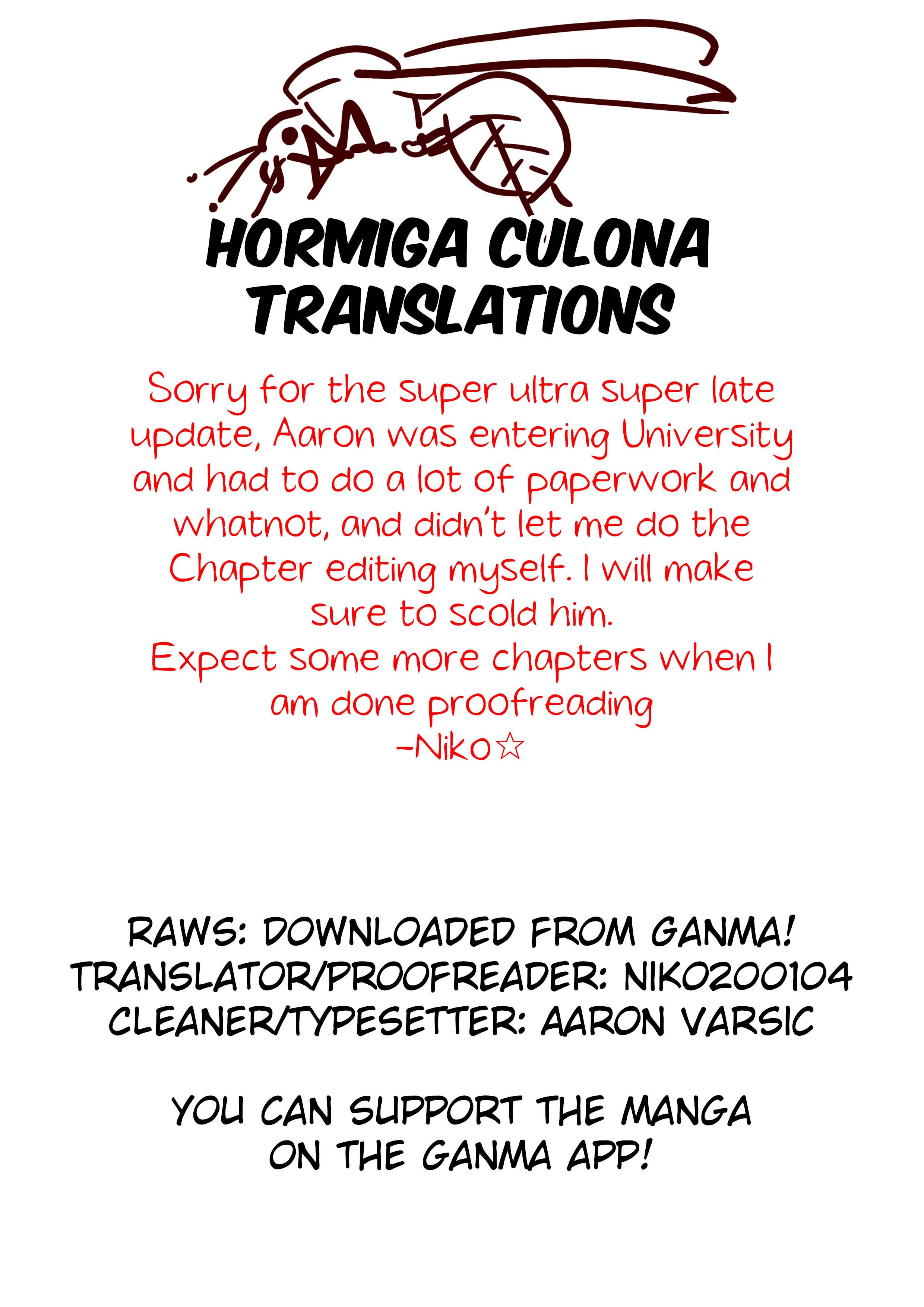 HORMIGA CULONA TRANSLATIONS

Sorry for the super ultra super late update, Aaron was entering University and had to do a lot of paperwork and whatnot, and didn't let me do the Chapter editing myself. I will make sure to scold him.
Expect some more chapters when I am done proofreading
-Niko☆

RAWS: DOWNLOADED FROM GANMA!
TRANSLATOR/PROOFREADER: NIKO200104
CLEANER/TYPESETTER: AARON VARSIC

YOU CAN SUPPORT THE MANGA ON THE GANMA APP!